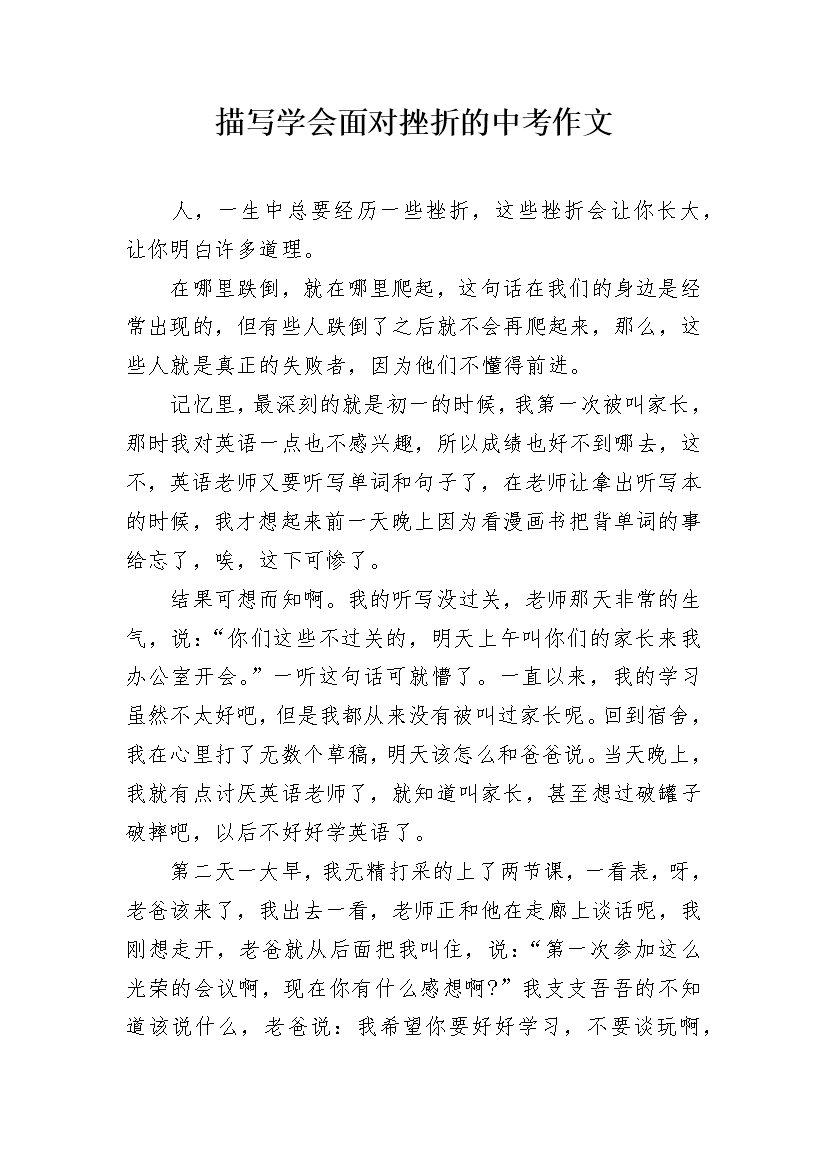 描写学会面对挫折的中考作文

人，一生中总要经历一些挫折，这些挫折会让你长大，让你明白许多道理。

在哪里跌倒，就在哪里爬起，这句话在我们的身边是经常出现的，但有些人跌倒了之后就不会再爬起来，那么，这些人就是真正的失败者，因为他们不懂得前进。

记忆里，最深刻的就是初一的时候，我第一次被叫家长，那时我对英语一点也不感兴趣，所以成绩也好不到哪去，这不，英语老师又要听写单词和句子了，在老师让拿出听写本的时候，我才想起来前一天晚上因为看漫画书把背单词的事给忘了，唉，这下可惨了。

结果可想而知啊。我的听写没过关，老师那天非常的生气，说：“你们这些不过关的，明天上午叫你们的家长来我办公室开会。”一听这句话可就懵了。一直以来，我的学习虽然不太好吧，但是我都从来没有被叫过家长呢。回到宿舍，我在心里打了无数个草稿，明天该怎么和爸爸说。当天晚上，我就有点讨厌英语老师了，就知道叫家长，甚至想过破罐子破摔吧，以后不好好学英语了。

第二天一大早，我无精打采的上了两节课，一看表，呀，老爸该来了，我出去一看，老师正和他在走廊上谈话呢，我刚想走开，老爸就从后面把我叫住，说：“第一次参加这么光荣的会议啊，现在你有什么感想啊?”我支支吾吾的不知道该说什么，老爸说：我希望你要好好学习，不要谈玩啊，